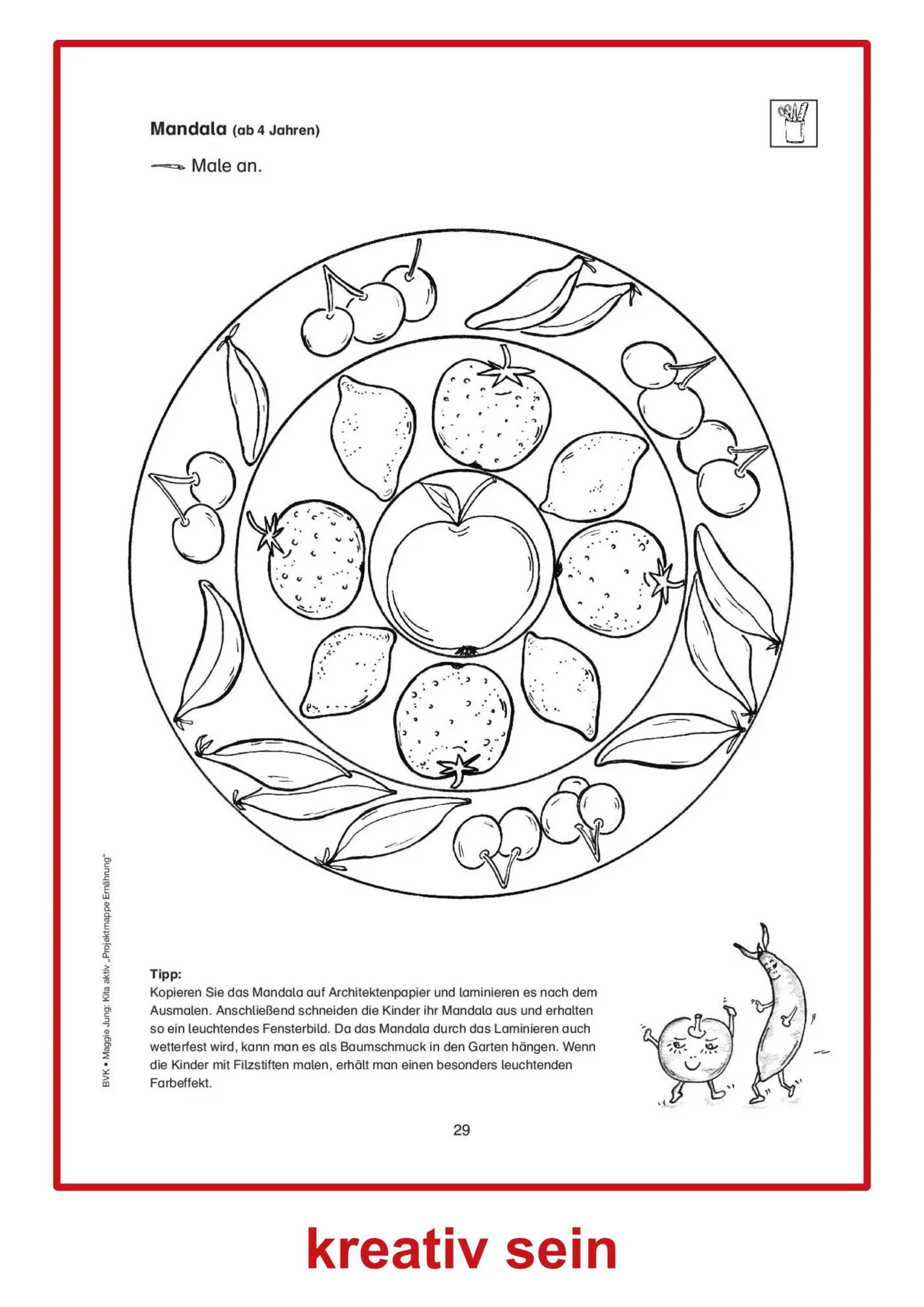 Mandala (ab 4 Jahren)

Male an.

BVK • Maggie Jung: Kita aktiv „Projektmappe Ernährung"

Tipp:
Kopieren Sie das Mandala auf Architektenpapier und laminieren es nach dem Ausmalen. Anschließend schneiden die Kinder ihr Mandala aus und erhalten so ein leuchtendes Fensterbild. Da das Mandala durch das Laminieren auch wetterfest wird, kann man es als Baumschmuck in den Garten hängen. Wenn die Kinder mit Filzstiften malen, erhält man einen besonders leuchtenden Farbeffekt.

29

kreativ sein